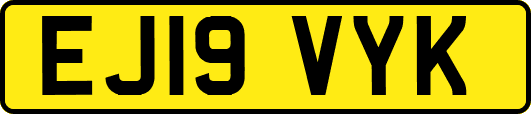 EJ19 VYK